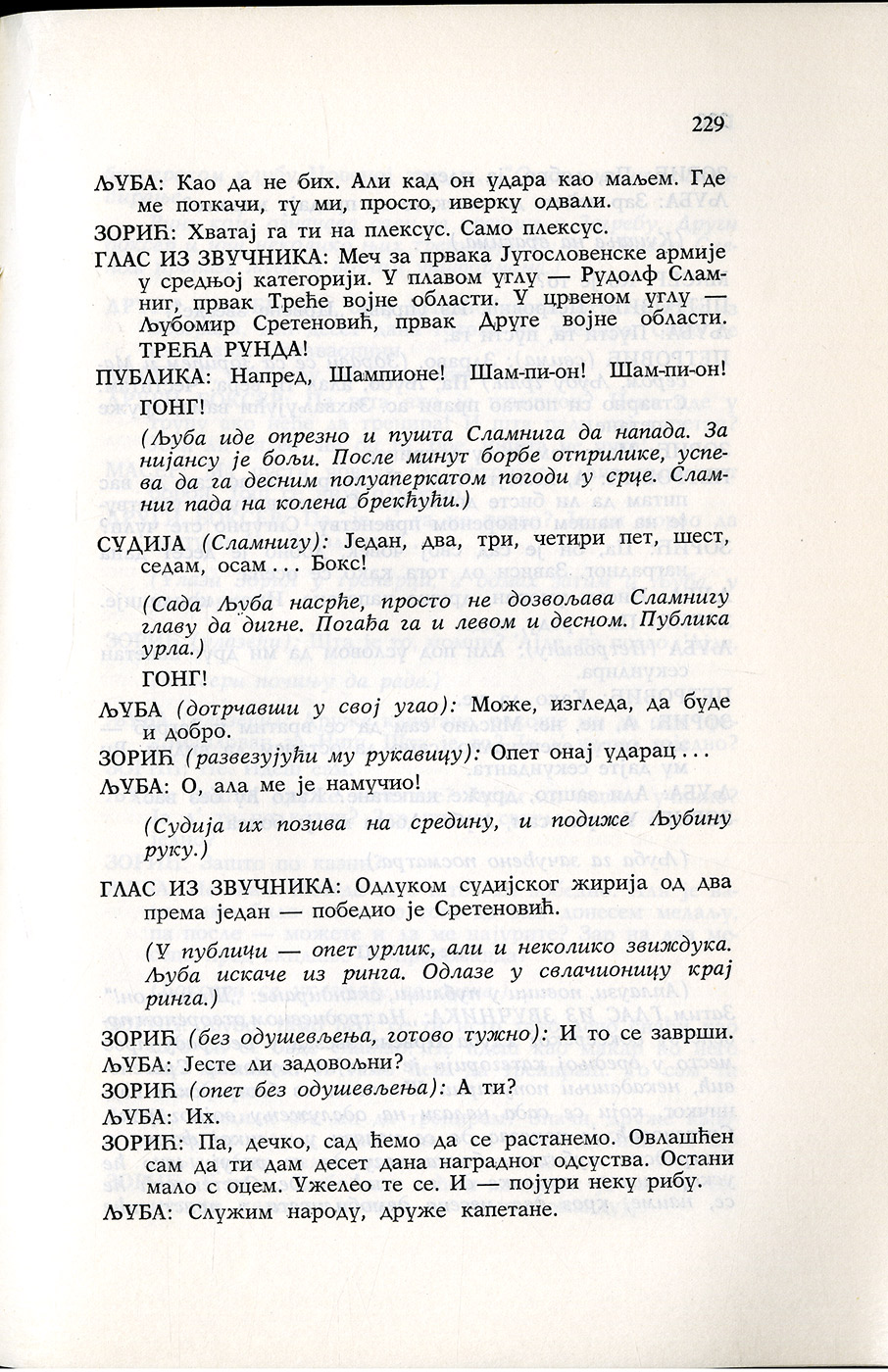 229

ЉУБА: Као да не бих. Али кад он удара као маљем. Где ме поткачи, ту ми, просто, иверку одвали.

ЗОРИЋ: Хватај га ти на плексус. Само плексус.

ГЛАС ИЗ ЗВУЧНИКА: Меч за првака Југословенске армије у средњој категорији. У плавом углу — Рудолф Сламниг, првак Треће војне области. У црвеном углу — Љубомир Сретеновић, првак Друге војне области. ТРЕЋА РУНДА!

ПУБЛИКА: Напред, Шампионе! Шам-пи-он! Шам-пи-он!

ГОНГ!

(Љуба иде опрезно и пушта Сламнига да напада. За нијансу је бољи. После минут борбе отприлике, успева да га десним полуаперкатом погоди у срце. Сламниг пада на колена брекћући.)

СУДИЈА (Сламнигу): Један, два, три, четири пет, шест, седам, осам... Бокс!

(Сада Љуба насрће, просто не дозвољава Сламнигу главу да дигне. Погађа га и левом и десном. Публика урла.)

ГОНГ!

ЉУБА (дотрчавши у свој угао): Може, изгледа, да буде и добро.

ЗОРИЋ (развезујући му рукавицу): Опет онај ударац...

ЉУБА: О, ала ме је намучио!

(Судија их позива на средину, и подиже Љубину руку.)

ГЛАС ИЗ ЗВУЧНИКА: Одлуком судијског жирија од два према један — победио је Сретеновић.

(У публици — опет урлик, али и неколико звиждука. Љуба искаче из ринга. Одлазе у свлачионицу крај ринга.)

ЗОРИЋ (без одушевљења, готово тужно): И то се заврши.

ЉУБА: Јесте ли задовољни?

ЗОРИЋ (опет без одушевљења): А ти?

ЉУБА: Их.

ЗОРИЋ: Па, дечко, сад ћемо да се растанемо. Овлашћен сам да ти дам десет дана наградног одсуства. Остани мало с оцем. Ужелео те се. И — појури неку рибу.

ЉУБА: Служим народу, друже капетане.